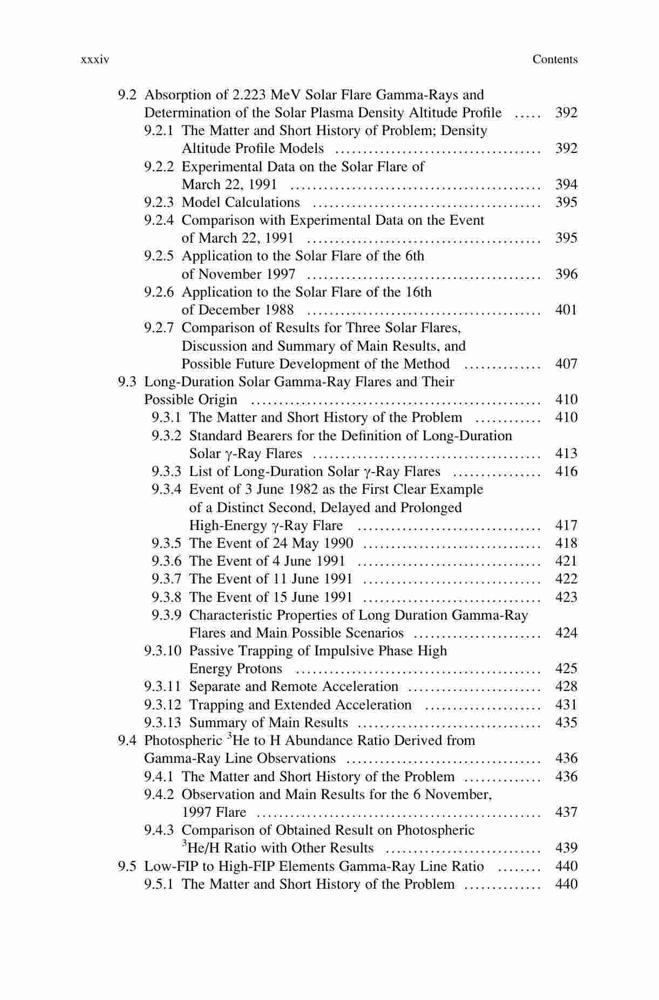 xxxiv Contents

9.2 Absorption of 2.223 MeV Solar Flare Gamma-Rays and Determination of the Solar Plasma Density Altitude Profile ..... 392
9.2.1 The Matter and Short History of Problem; Density Altitude Profile Models ..... 392
9.2.2 Experimental Data on the Solar Flare of March 22, 1991 ..... 394
9.2.3 Model Calculations ..... 395
9.2.4 Comparison with Experimental Data on the Event of March 22, 1991 ..... 395
9.2.5 Application to the Solar Flare of the 6th of November 1997 ..... 396
9.2.6 Application to the Solar Flare of the 16th of December 1988 ..... 401
9.2.7 Comparison of Results for Three Solar Flares, Discussion and Summary of Main Results, and Possible Future Development of the Method ..... 407
9.3 Long-Duration Solar Gamma-Ray Flares and Their Possible Origin ..... 410
9.3.1 The Matter and Short History of the Problem ..... 410
9.3.2 Standard Bearers for the Definition of Long-Duration Solar $\gamma$-Ray Flares ..... 413
9.3.3 List of Long-Duration Solar $\gamma$-Ray Flares ..... 416
9.3.4 Event of 3 June 1982 as the First Clear Example of a Distinct Second, Delayed and Prolonged High-Energy $\gamma$-Ray Flare ..... 417
9.3.5 The Event of 24 May 1990 ..... 418
9.3.6 The Event of 4 June 1991 ..... 421
9.3.7 The Event of 11 June 1991 ..... 422
9.3.8 The Event of 15 June 1991 ..... 423
9.3.9 Characteristic Properties of Long Duration Gamma-Ray Flares and Main Possible Scenarios ..... 424
9.3.10 Passive Trapping of Impulsive Phase High Energy Protons ..... 425
9.3.11 Separate and Remote Acceleration ..... 428
9.3.12 Trapping and Extended Acceleration ..... 431
9.3.13 Summary of Main Results ..... 435
9.4 Photospheric $^3$He to H Abundance Ratio Derived from Gamma-Ray Line Observations ..... 436
9.4.1 The Matter and Short History of the Problem ..... 436
9.4.2 Observation and Main Results for the 6 November, 1997 Flare ..... 437
9.4.3 Comparison of Obtained Result on Photospheric $^3$He/H Ratio with Other Results ..... 439
9.5 Low-FIP to High-FIP Elements Gamma-Ray Line Ratio ..... 440
9.5.1 The Matter and Short History of the Problem ..... 440